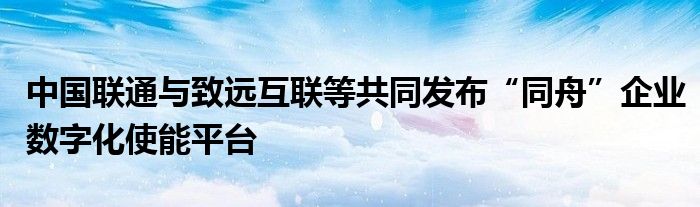 中国联通与致远互联等共同发布“同舟”企业数字化使能平台